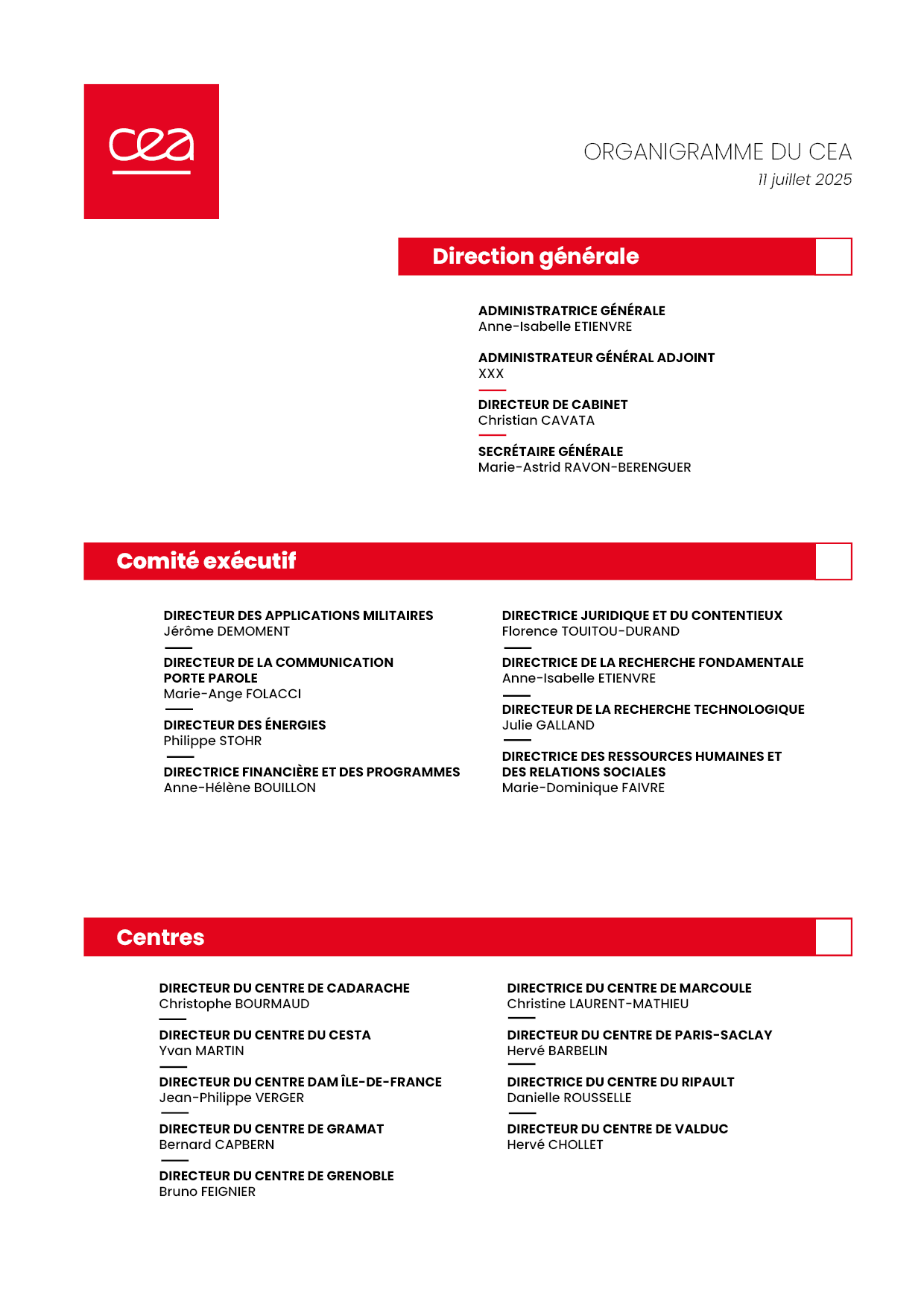 cea

ORGANIGRAMME DU CEA
11 juillet 2025

Direction générale

ADMINISTRATRICE GÉNÉRALE
Anne-Isabelle ETIENVRE

ADMINISTRATEUR GÉNÉRAL ADJOINT
XXX

DIRECTEUR DE CABINET
Christian CAVATA

SECRÉTAIRE GÉNÉRALE
Marie-Astrid RAVON-BERENGUER

Comité exécutif

DIRECTEUR DES APPLICATIONS MILITAIRES
Jérôme DEMOMENT

DIRECTEUR DE LA COMMUNICATION
PORTE PAROLE
Marie-Ange FOLACCI

DIRECTEUR DES ÉNERGIES
Philippe STOHR

DIRECTRICE FINANCIÈRE ET DES PROGRAMMES
Anne-Hélène BOUILLON

DIRECTRICE JURIDIQUE ET DU CONTENTIEUX
Florence TOUITOU-DURAND

DIRECTRICE DE LA RECHERCHE FONDAMENTALE
Anne-Isabelle ETIENVRE

DIRECTEUR DE LA RECHERCHE TECHNOLOGIQUE
Julie GALLAND

DIRECTRICE DES RESSOURCES HUMAINES ET DES RELATIONS SOCIALES
Marie-Dominique FAIVRE

Centres

DIRECTEUR DU CENTRE DE CADARACHE
Christophe BOURMAUD

DIRECTEUR DU CENTRE DU CESTA
Yvan MARTIN

DIRECTEUR DU CENTRE DAM ÎLE-DE-FRANCE
Jean-Philippe VERGER

DIRECTEUR DU CENTRE DE GRAMAT
Bernard CAPBERN

DIRECTEUR DU CENTRE DE GRENOBLE
Bruno FEIGNIER

DIRECTRICE DU CENTRE DE MARCOULE
Christine LAURENT-MATHIEU

DIRECTEUR DU CENTRE DE PARIS-SACLAY
Hervé BARBELIN

DIRECTRICE DU CENTRE DU RIPAULT
Danielle ROUSSELLE

DIRECTEUR DU CENTRE DE VALDUC
Hervé CHOLLET